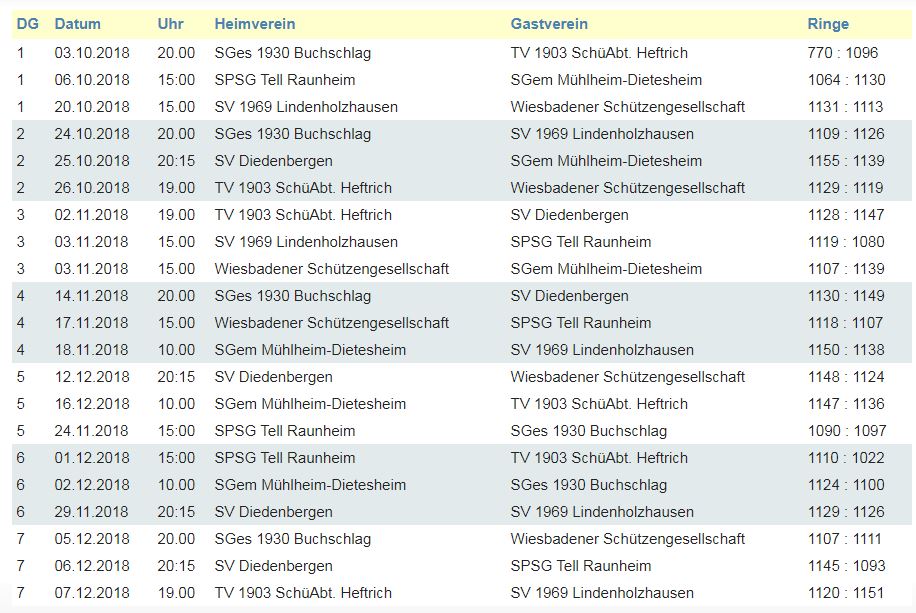 | DG | Datum | Uhr | Heimverein | Gastverein | Ringe |
|---|---|---|---|---|---|
| 1 | 03.10.2018 | 20.00 | SGes 1930 Buchschlag | TV 1903 SchüAbt. Heftrich | 770 : 1096 |
| 1 | 06.10.2018 | 15:00 | SPSG Tell Raunheim | SGem Mühlheim-Dietesheim | 1064 : 1130 |
| 1 | 20.10.2018 | 15.00 | SV 1969 Lindenholzhausen | Wiesbadener Schützengesellschaft | 1131 : 1113 |
| 2 | 24.10.2018 | 20.00 | SGes 1930 Buchschlag | SV 1969 Lindenholzhausen | 1109 : 1126 |
| 2 | 25.10.2018 | 20:15 | SV Diedenbergen | SGem Mühlheim-Dietesheim | 1155 : 1139 |
| 2 | 26.10.2018 | 19.00 | TV 1903 SchüAbt. Heftrich | Wiesbadener Schützengesellschaft | 1129 : 1119 |
| 3 | 02.11.2018 | 19.00 | TV 1903 SchüAbt. Heftrich | SV Diedenbergen | 1128 : 1147 |
| 3 | 03.11.2018 | 15.00 | SV 1969 Lindenholzhausen | SPSG Tell Raunheim | 1119 : 1080 |
| 3 | 03.11.2018 | 15.00 | Wiesbadener Schützengesellschaft | SGem Mühlheim-Dietesheim | 1107 : 1139 |
| 4 | 14.11.2018 | 20.00 | SGes 1930 Buchschlag | SV Diedenbergen | 1130 : 1149 |
| 4 | 17.11.2018 | 15.00 | Wiesbadener Schützengesellschaft | SPSG Tell Raunheim | 1118 : 1107 |
| 4 | 18.11.2018 | 10.00 | SGem Mühlheim-Dietesheim | SV 1969 Lindenholzhausen | 1150 : 1138 |
| 5 | 12.12.2018 | 20:15 | SV Diedenbergen | Wiesbadener Schützengesellschaft | 1148 : 1124 |
| 5 | 16.12.2018 | 10.00 | SGem Mühlheim-Dietesheim | TV 1903 SchüAbt. Heftrich | 1147 : 1136 |
| 5 | 24.11.2018 | 15:00 | SPSG Tell Raunheim | SGes 1930 Buchschlag | 1090 : 1097 |
| 6 | 01.12.2018 | 15:00 | SPSG Tell Raunheim | TV 1903 SchüAbt. Heftrich | 1110 : 1022 |
| 6 | 02.12.2018 | 10.00 | SGem Mühlheim-Dietesheim | SGes 1930 Buchschlag | 1124 : 1100 |
| 6 | 29.11.2018 | 20:15 | SV Diedenbergen | SV 1969 Lindenholzhausen | 1129 : 1126 |
| 7 | 05.12.2018 | 20.00 | SGes 1930 Buchschlag | Wiesbadener Schützengesellschaft | 1107 : 1111 |
| 7 | 06.12.2018 | 20:15 | SV Diedenbergen | SPSG Tell Raunheim | 1145 : 1093 |
| 7 | 07.12.2018 | 19.00 | TV 1903 SchüAbt. Heftrich | SV 1969 Lindenholzhausen | 1120 : 1151 |